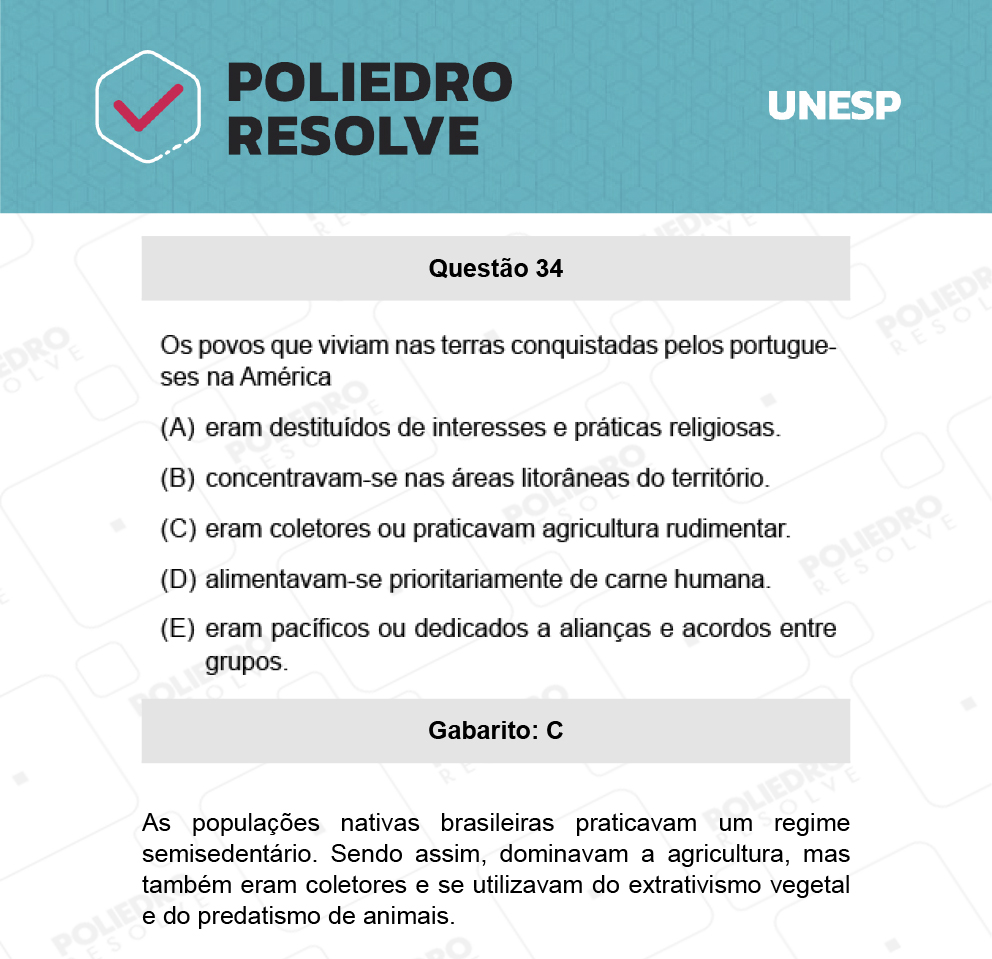 POLIEDRO RESOLVE

UNESP

Questão 34

Os povos que viviam nas terras conquistadas pelos portugueses na América

(A) eram destituídos de interesses e práticas religiosas.

(B) concentravam-se nas áreas litorâneas do território.

(C) eram coletores ou praticavam agricultura rudimentar.

(D) alimentavam-se prioritariamente de carne humana.

(E) eram pacíficos ou dedicados a alianças e acordos entre grupos.

Gabarito: C

As populações nativas brasileiras praticavam um regime semisedentário. Sendo assim, dominavam a agricultura, mas também eram coletores e se utilizavam do extrativismo vegetal e do predatismo de animais.